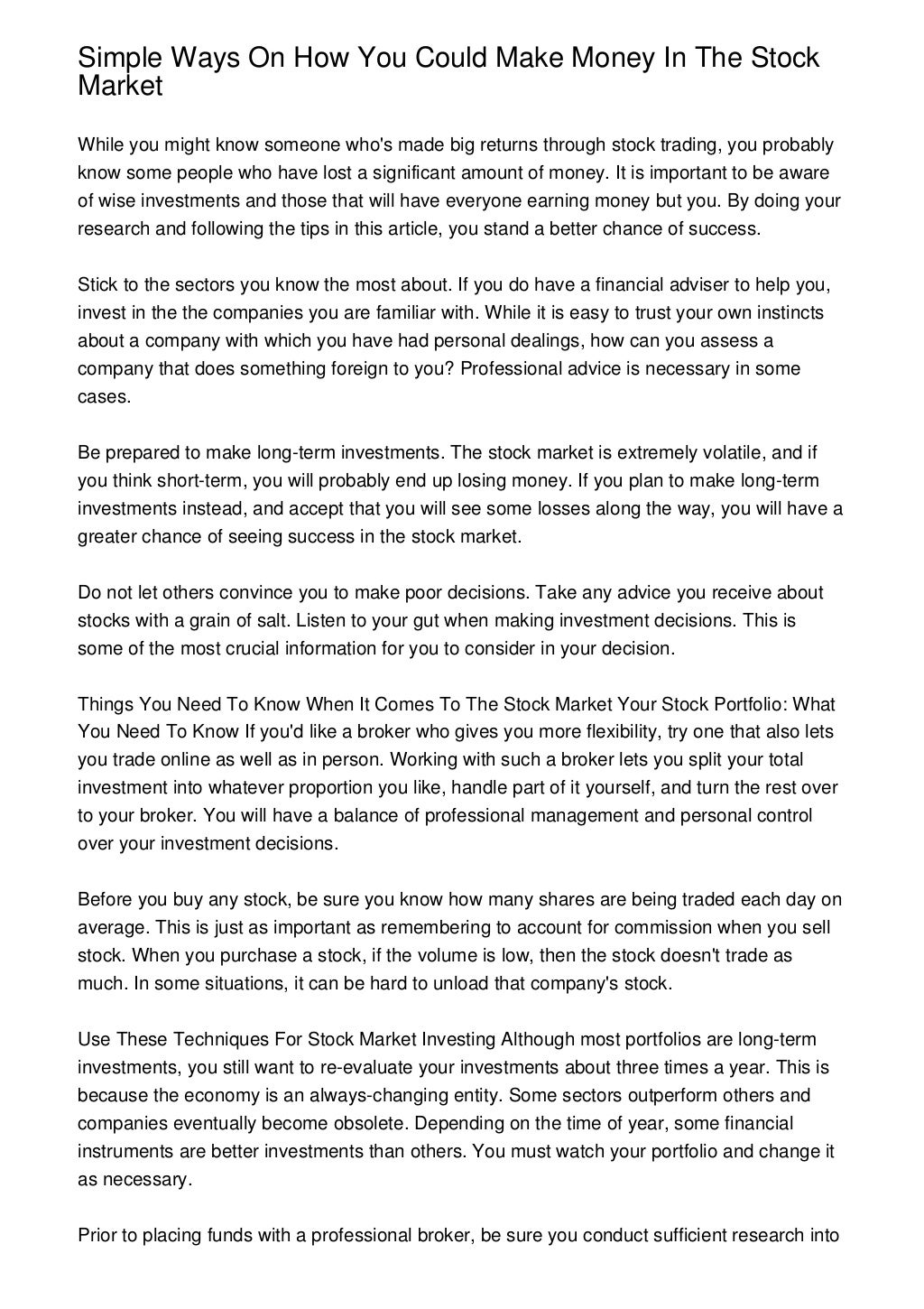 Simple Ways On How You Could Make Money In The Stock Market

While you might know someone who's made big returns through stock trading, you probably know some people who have lost a significant amount of money. It is important to be aware of wise investments and those that will have everyone earning money but you. By doing your research and following the tips in this article, you stand a better chance of success.

Stick to the sectors you know the most about. If you do have a financial adviser to help you, invest in the the companies you are familiar with. While it is easy to trust your own instincts about a company with which you have had personal dealings, how can you assess a company that does something foreign to you? Professional advice is necessary in some cases.

Be prepared to make long-term investments. The stock market is extremely volatile, and if you think short-term, you will probably end up losing money. If you plan to make long-term investments instead, and accept that you will see some losses along the way, you will have a greater chance of seeing success in the stock market.

Do not let others convince you to make poor decisions. Take any advice you receive about stocks with a grain of salt. Listen to your gut when making investment decisions. This is some of the most crucial information for you to consider in your decision.

Things You Need To Know When It Comes To The Stock Market Your Stock Portfolio: What You Need To Know If you'd like a broker who gives you more flexibility, try one that also lets you trade online as well as in person. Working with such a broker lets you split your total investment into whatever proportion you like, handle part of it yourself, and turn the rest over to your broker. You will have a balance of professional management and personal control over your investment decisions.

Before you buy any stock, be sure you know how many shares are being traded each day on average. This is just as important as remembering to account for commission when you sell stock. When you purchase a stock, if the volume is low, then the stock doesn't trade as much. In some situations, it can be hard to unload that company's stock.

Use These Techniques For Stock Market Investing Although most portfolios are long-term investments, you still want to re-evaluate your investments about three times a year. This is because the economy is an always-changing entity. Some sectors outperform others and companies eventually become obsolete. Depending on the time of year, some financial instruments are better investments than others. You must watch your portfolio and change it as necessary.

Prior to placing funds with a professional broker, be sure you conduct sufficient research into